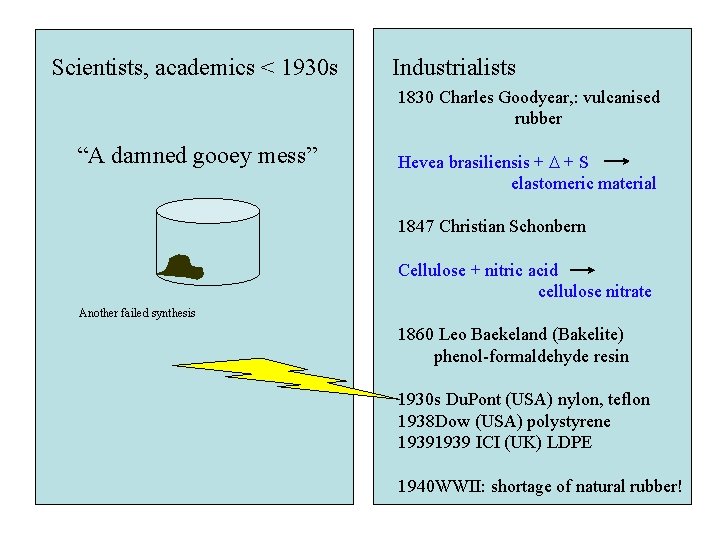 Scientists, academics < 1930s

“A damned gooey mess”

Another failed synthesis

Industrialists

1830 Charles Goodyear,: vulcanised rubber

Hevea brasiliensis + $\Delta$ + S $\rightarrow$ elastomeric material

1847 Christian Schonbern

Cellulose + nitric acid $\rightarrow$ cellulose nitrate

1860 Leo Baekeland (Bakelite) phenol-formaldehyde resin

1930s DuPont (USA) nylon, teflon
1938Dow (USA) polystyrene
19391939 ICI (UK) LDPE

1940WWII: shortage of natural rubber!